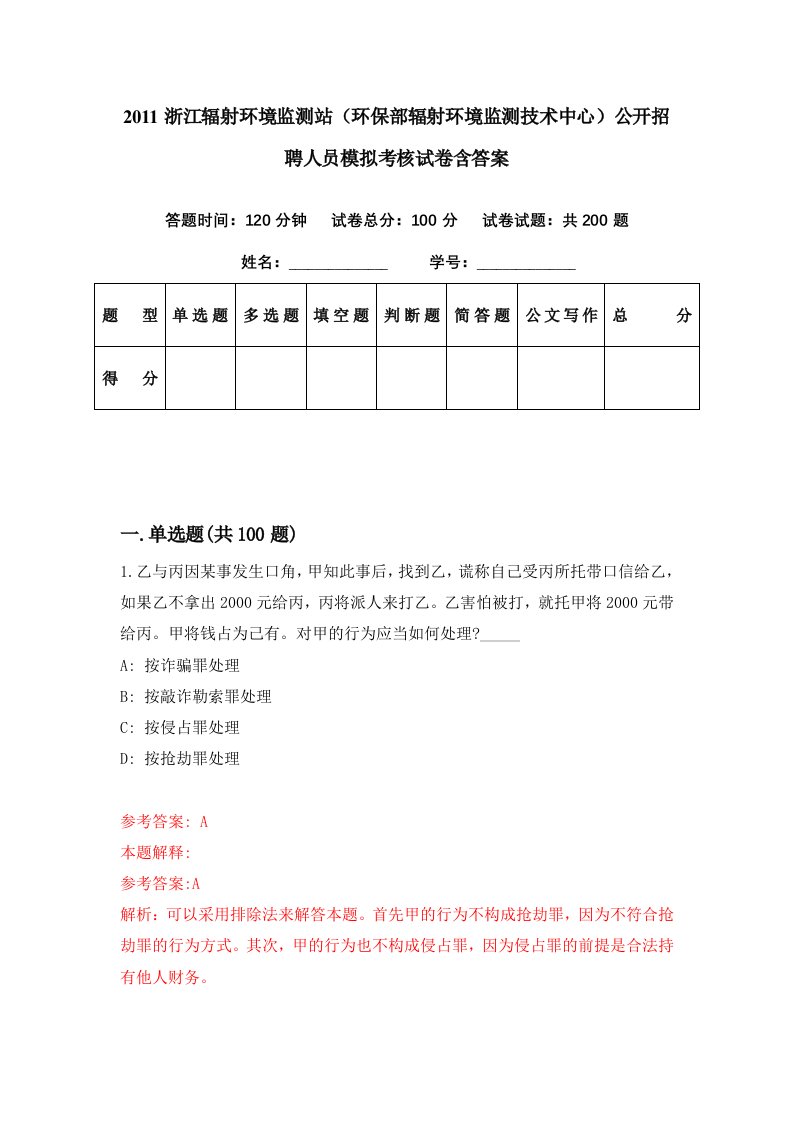 2011 浙江辐射环境监测站（环保部辐射环境监测技术中心）公开招聘人员模拟考核试卷含答案

答题时间：120 分钟　试卷总分：100 分　试卷试题：共 200 题

姓名：____________　学号：____________

| 题　型 | 单选题 | 多选题 | 填空题 | 判断题 | 简答题 | 公文写作 | 总　分 |
|---|---|---|---|---|---|---|---|
| 得　分 | | | | | | | |

一.单选题(共 100 题)

1.乙与丙因某事发生口角，甲知此事后，找到乙，谎称自己受丙所托带口信给乙，如果乙不拿出 2000 元给丙，丙将派人来打乙。乙害怕被打，就托甲将 2000 元带给丙。甲将钱占为己有。对甲的行为应当如何处理?_____

A: 按诈骗罪处理

B: 按敲诈勒索罪处理

C: 按侵占罪处理

D: 按抢劫罪处理

参考答案: A

本题解释:

参考答案:A

解析：可以采用排除法来解答本题。首先甲的行为不构成抢劫罪，因为不符合抢劫罪的行为方式。其次，甲的行为也不构成侵占罪，因为侵占罪的前提是合法持有他人财务。